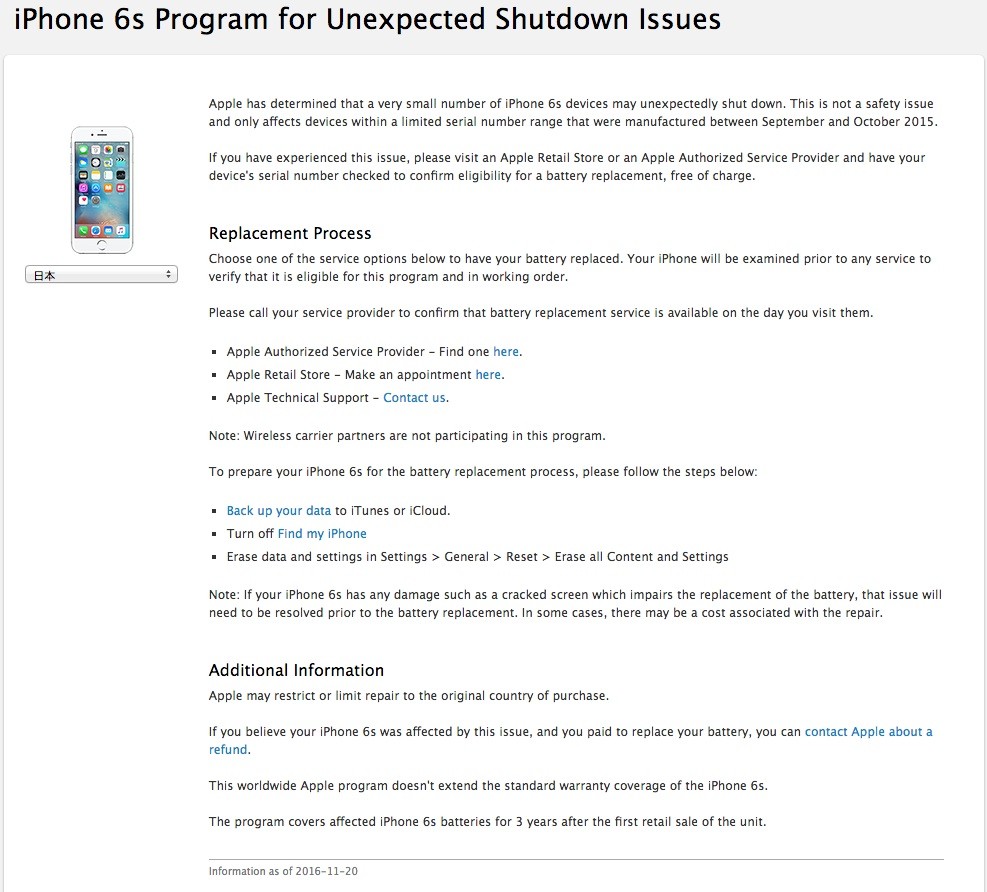 iPhone 6s Program for Unexpected Shutdown Issues

日本

Apple has determined that a very small number of iPhone 6s devices may unexpectedly shut down. This is not a safety issue and only affects devices within a limited serial number range that were manufactured between September and October 2015.

If you have experienced this issue, please visit an Apple Retail Store or an Apple Authorized Service Provider and have your device's serial number checked to confirm eligibility for a battery replacement, free of charge.

Replacement Process

Choose one of the service options below to have your battery replaced. Your iPhone will be examined prior to any service to verify that it is eligible for this program and in working order.

Please call your service provider to confirm that battery replacement service is available on the day you visit them.

- Apple Authorized Service Provider – Find one here.
- Apple Retail Store – Make an appointment here.
- Apple Technical Support – Contact us.

Note: Wireless carrier partners are not participating in this program.

To prepare your iPhone 6s for the battery replacement process, please follow the steps below:

- Back up your data to iTunes or iCloud.
- Turn off Find my iPhone
- Erase data and settings in Settings > General > Reset > Erase all Content and Settings

Note: If your iPhone 6s has any damage such as a cracked screen which impairs the replacement of the battery, that issue will need to be resolved prior to the battery replacement. In some cases, there may be a cost associated with the repair.

Additional Information

Apple may restrict or limit repair to the original country of purchase.

If you believe your iPhone 6s was affected by this issue, and you paid to replace your battery, you can contact Apple about a refund.

This worldwide Apple program doesn't extend the standard warranty coverage of the iPhone 6s.

The program covers affected iPhone 6s batteries for 3 years after the first retail sale of the unit.

Information as of 2016-11-20